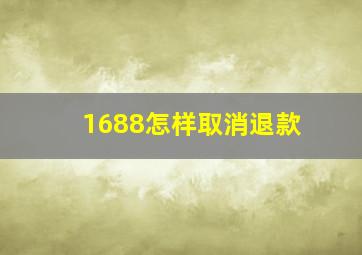 1688怎样取消退款